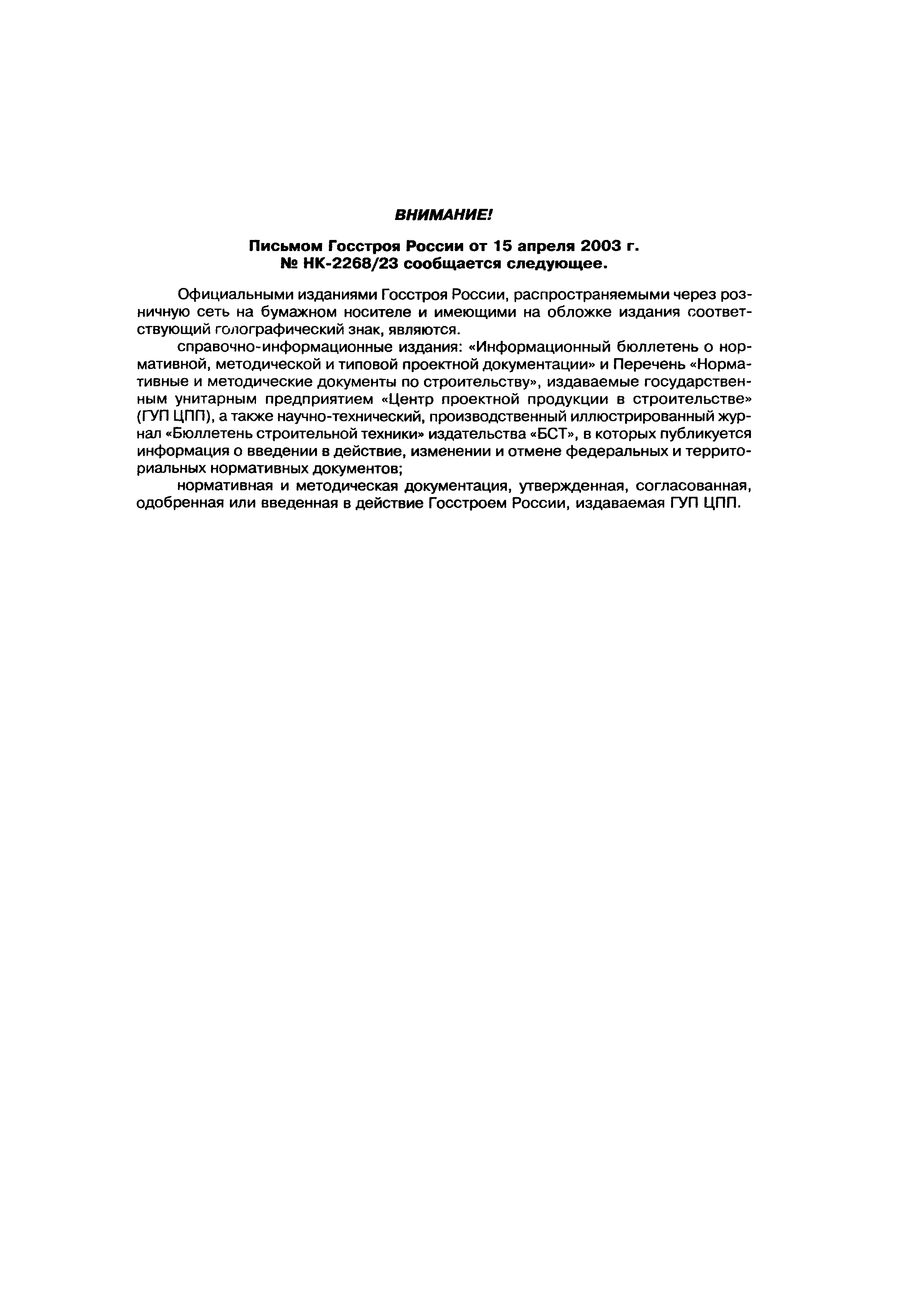 ВНИМАНИЕ!

Письмом Госстроя России от 15 апреля 2003 г. № НК-2268/23 сообщается следующее.

Официальными изданиями Госстроя России, распространяемыми через розничную сеть на бумажном носителе и имеющими на обложке издания соответствующий голографический знак, являются.

справочно-информационные издания: «Информационный бюллетень о нормативной, методической и типовой проектной документации» и Перечень «Нормативные и методические документы по строительству», издаваемые государственным унитарным предприятием «Центр проектной продукции в строительстве» (ГУП ЦПП), а также научно-технический, производственный иллюстрированный журнал «Бюллетень строительной техники» издательства «БСТ», в которых публикуется информация о введении в действие, изменении и отмене федеральных и территориальных нормативных документов;

нормативная и методическая документация, утвержденная, согласованная, одобренная или введенная в действие Госстроем России, издаваемая ГУП ЦПП.